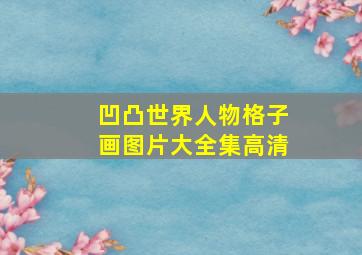 凹凸世界人物格子画图片大全集高清